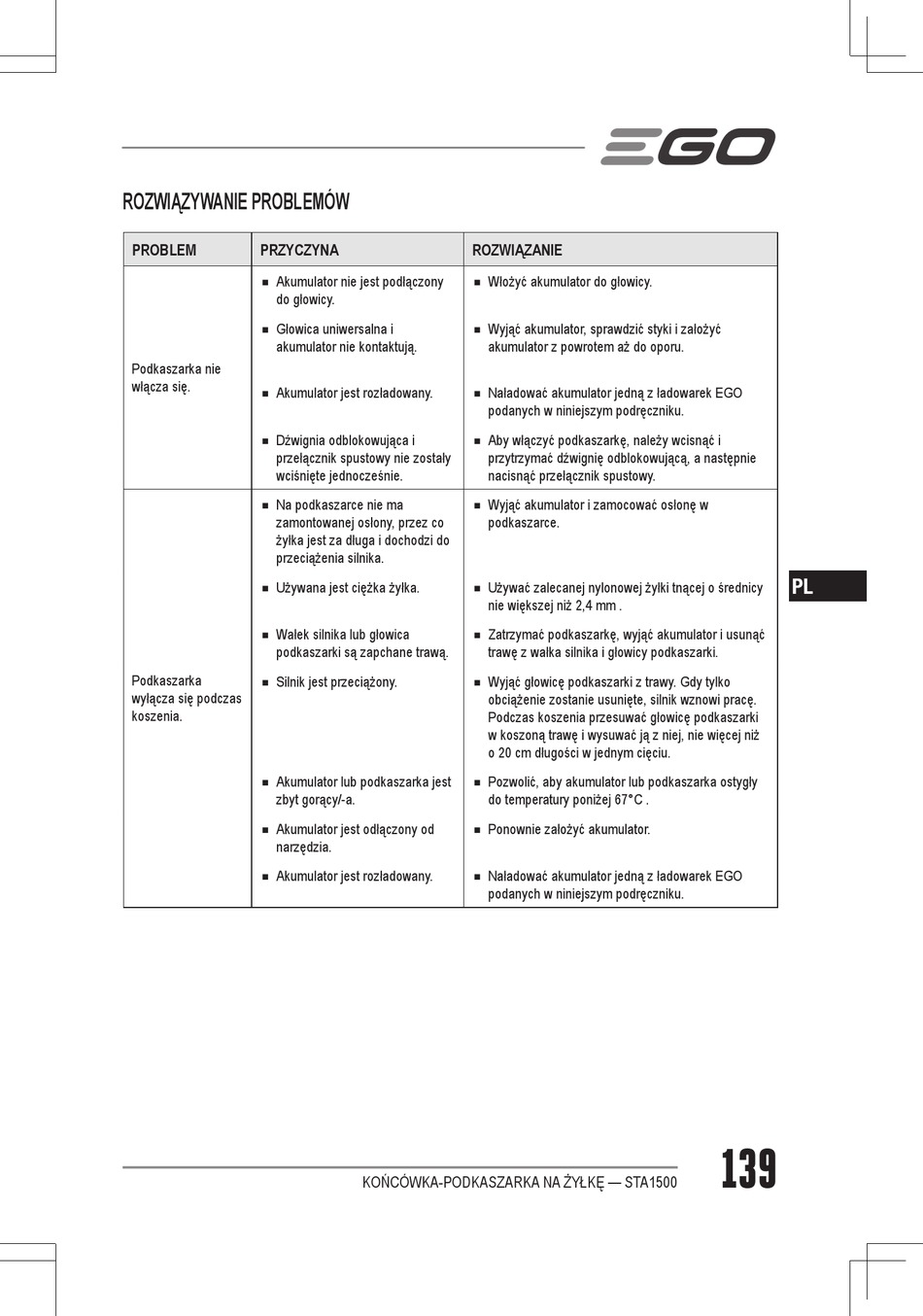 EGO

ROZWIĄZYWANIE PROBLEMÓW

| PROBLEM | PRZYCZYNA | ROZWIĄZANIE |
|---|---|---|
| Podkaszarka nie włącza się. | ■ Akumulator nie jest podłączony do głowicy. | ■ Włożyć akumulator do głowicy. |
| | ■ Głowica uniwersalna i akumulator nie kontaktują. | ■ Wyjąć akumulator, sprawdzić styki i założyć akumulator z powrotem aż do oporu. |
| | ■ Akumulator jest rozładowany. | ■ Naładować akumulator jedną z ładowarek EGO podanych w niniejszym podręczniku. |
| | ■ Dźwignia odblokowująca i przełącznik spustowy nie zostały wciśnięte jednocześnie. | ■ Aby włączyć podkaszarkę, należy wcisnąć i przytrzymać dźwignię odblokowującą, a następnie nacisnąć przełącznik spustowy. |
| Podkaszarka wyłącza się podczas koszenia. | ■ Na podkaszarce nie ma zamontowanej osłony, przez co żyłka jest za długa i dochodzi do przeciążenia silnika. | ■ Wyjąć akumulator i zamocować osłonę w podkaszarce. |
| | ■ Używana jest ciężka żyłka. | ■ Używać zalecanej nylonowej żyłki tnącej o średnicy nie większej niż 2,4 mm . |
| | ■ Wałek silnika lub głowica podkaszarki są zapchane trawą. | ■ Zatrzymać podkaszarkę, wyjąć akumulator i usunąć trawę z wałka silnika i głowicy podkaszarki. |
| | ■ Silnik jest przeciążony. | ■ Wyjąć głowicę podkaszarki z trawy. Gdy tylko obciążenie zostanie usunięte, silnik wznowi pracę. Podczas koszenia przesuwać głowicę podkaszarki w koszoną trawę i wysuwać ją z niej, nie więcej niż o 20 cm długości w jednym cięciu. |
| | ■ Akumulator lub podkaszarka jest zbyt gorący/-a. | ■ Pozwolić, aby akumulator lub podkaszarka ostygły do temperatury poniżej 67°C . |
| | ■ Akumulator jest odłączony od narzędzia. | ■ Ponownie założyć akumulator. |
| | ■ Akumulator jest rozładowany. | ■ Naładować akumulator jedną z ładowarek EGO podanych w niniejszym podręczniku. |

PL

KOŃCÓWKA-PODKASZARKA NA ŻYŁKĘ — STA1500

139